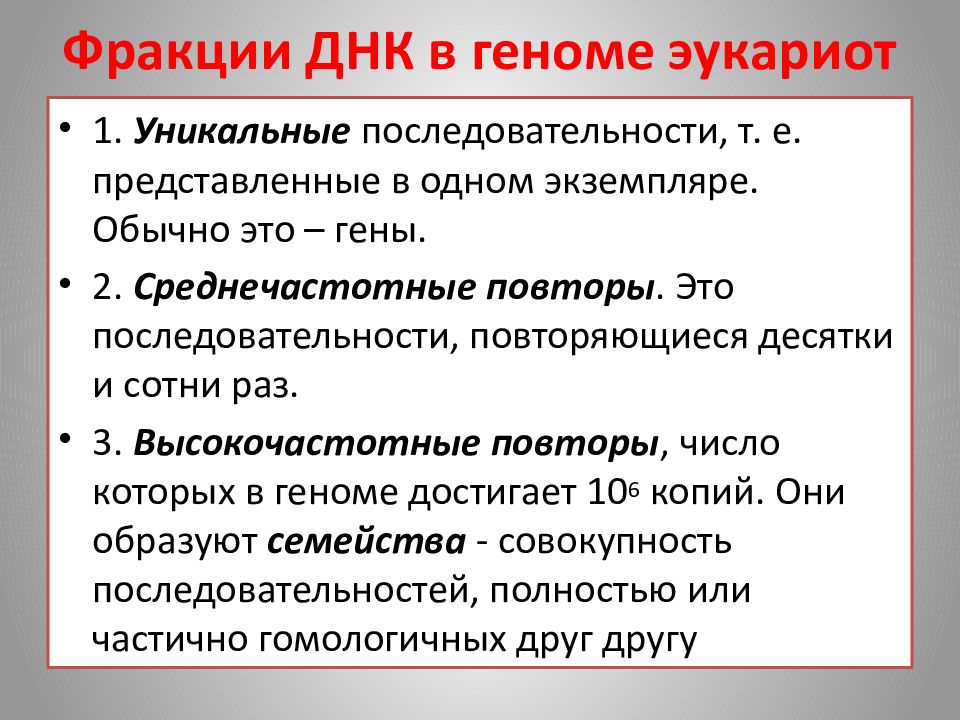 Фракции ДНК в геноме эукариот

• 1. Уникальные последовательности, т. е. представленные в одном экземпляре. Обычно это – гены.

• 2. Среднечастотные повторы. Это последовательности, повторяющиеся десятки и сотни раз.

• 3. Высокочастотные повторы, число которых в геноме достигает $10^6$ копий. Они образуют семейства - совокупность последовательностей, полностью или частично гомологичных друг другу